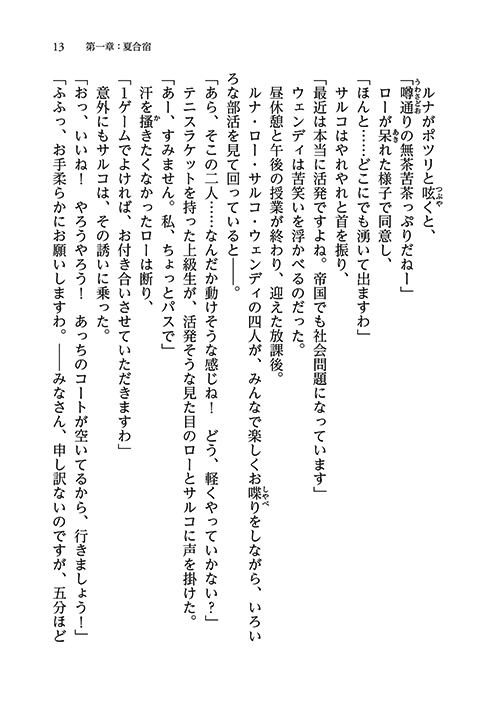 13　第一章：夏合宿

ルナがポツリと呟くと、
「噂通りの無茶苦茶っぷりだねー」
ローが呆れた様子で同意し、
「ほんと……どこにでも湧いて出ますわ」
サルコはやれやれと首を振り、
「最近は本当に活発ですよね。帝国でも社会問題になっています」
ウェンディは苦笑いを浮かべるのだった。
昼休憩と午後の授業が終わり、迎えた放課後。
ルナ・ロー・サルコ・ウェンディの四人が、みんなで楽しくお喋りをしながら、いろいろな部活を見て回っていると――。
「あら、そこの二人……なんだか動けそうな感じね！　どう、軽くやっていかない？」
テニスラケットを持った上級生が、活発そうな見た目のローとサルコに声を掛けた。
「あー、すみません。私、ちょっとパスで」
汗を掻きたくなかったローは断り、
「1ゲームでよければ、お付き合いさせていただきますわ」
意外にもサルコは、その誘いに乗った。
「おっ、いいね！　やろうやろう！　あっちのコートが空いてるから、行きましょう！」
「ふふっ、お手柔らかにお願いしますわ。――みなさん、申し訳ないのですが、五分ほど